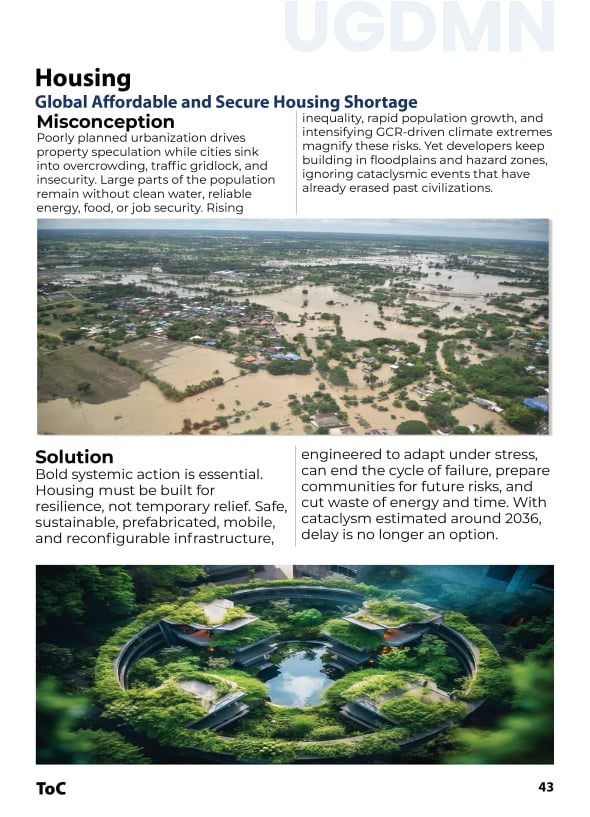 UGDMN

Housing

Global Affordable and Secure Housing Shortage

Misconception

Poorly planned urbanization drives property speculation while cities sink into overcrowding, traffic gridlock, and insecurity. Large parts of the population remain without clean water, reliable energy, food, or job security. Rising inequality, rapid population growth, and intensifying GCR-driven climate extremes magnify these risks. Yet developers keep building in floodplains and hazard zones, ignoring cataclysmic events that have already erased past civilizations.

Solution

Bold systemic action is essential. Housing must be built for resilience, not temporary relief. Safe, sustainable, prefabricated, mobile, and reconfigurable infrastructure, engineered to adapt under stress, can end the cycle of failure, prepare communities for future risks, and cut waste of energy and time. With cataclysm estimated around 2036, delay is no longer an option.

ToC

43